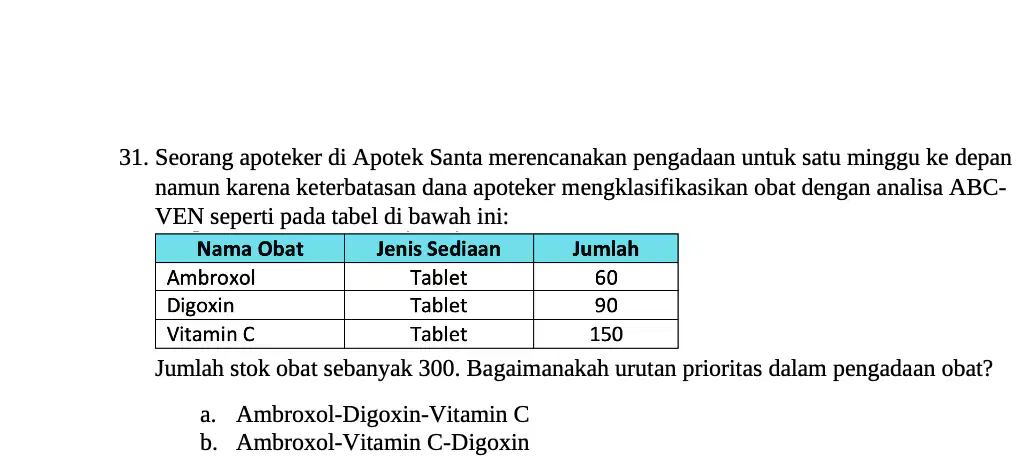 31. Seorang apoteker di Apotek Santa merencanakan pengadaan untuk satu minggu ke depan namun karena keterbatasan dana apoteker mengklasifikasikan obat dengan analisa ABC-VEN seperti pada tabel di bawah ini:

| Nama Obat | Jenis Sediaan | Jumlah |
|---|---|---|
| Ambroxol | Tablet | 60 |
| Digoxin | Tablet | 90 |
| Vitamin C | Tablet | 150 |

Jumlah stok obat sebanyak 300. Bagaimanakah urutan prioritas dalam pengadaan obat?

a. Ambroxol-Digoxin-Vitamin C
b. Ambroxol-Vitamin C-Digoxin